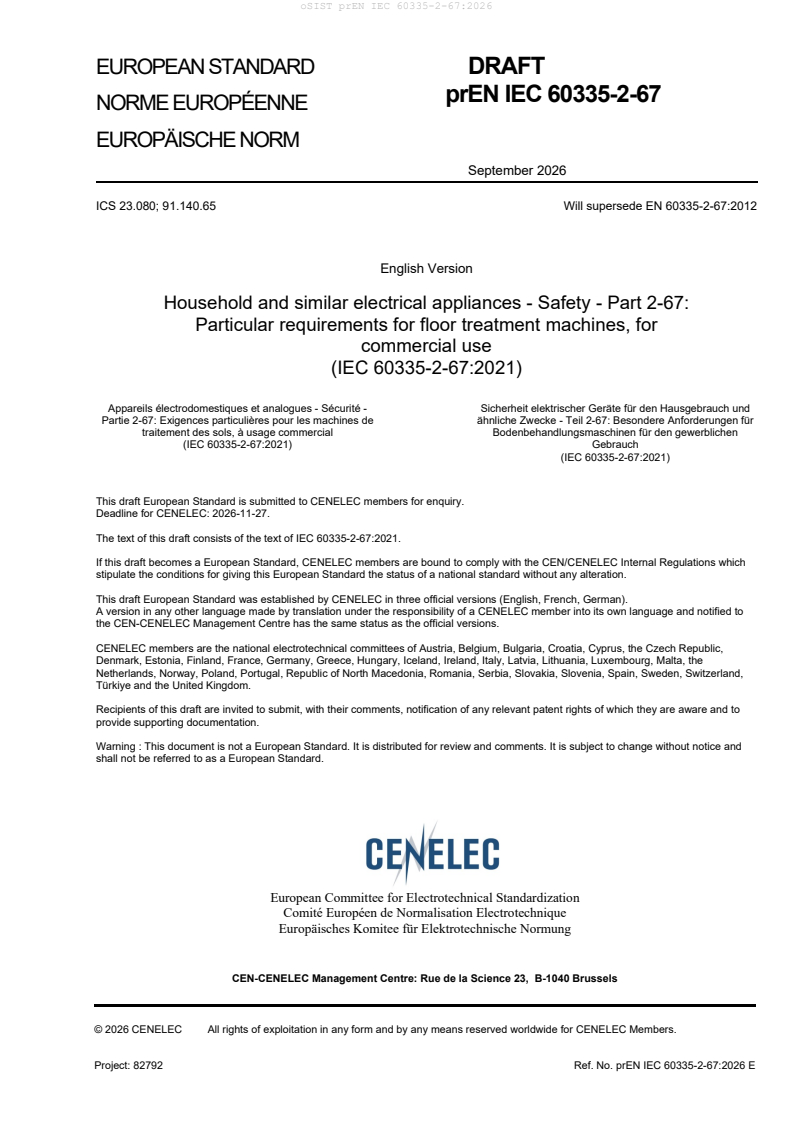 oSIST prEN IEC 60335-2-67:2026

EUROPEAN STANDARD
NORME EUROPÉENNE
EUROPÄISCHE NORM

DRAFT
prEN IEC 60335-2-67

September 2026

ICS 23.080; 91.140.65

Will supersede EN 60335-2-67:2012

English Version

Household and similar electrical appliances - Safety - Part 2-67: Particular requirements for floor treatment machines, for commercial use
(IEC 60335-2-67:2021)

Appareils électrodomestiques et analogues - Sécurité - Partie 2-67: Exigences particulières pour les machines de traitement des sols, à usage commercial
(IEC 60335-2-67:2021)

Sicherheit elektrischer Geräte für den Hausgebrauch und ähnliche Zwecke - Teil 2-67: Besondere Anforderungen für Bodenbehandlungsmaschinen für den gewerblichen Gebrauch
(IEC 60335-2-67:2021)

This draft European Standard is submitted to CENELEC members for enquiry.
Deadline for CENELEC: 2026-11-27.

The text of this draft consists of the text of IEC 60335-2-67:2021.

If this draft becomes a European Standard, CENELEC members are bound to comply with the CEN/CENELEC Internal Regulations which stipulate the conditions for giving this European Standard the status of a national standard without any alteration.

This draft European Standard was established by CENELEC in three official versions (English, French, German).
A version in any other language made by translation under the responsibility of a CENELEC member into its own language and notified to the CEN-CENELEC Management Centre has the same status as the official versions.

CENELEC members are the national electrotechnical committees of Austria, Belgium, Bulgaria, Croatia, Cyprus, the Czech Republic, Denmark, Estonia, Finland, France, Germany, Greece, Hungary, Iceland, Ireland, Italy, Latvia, Lithuania, Luxembourg, Malta, the Netherlands, Norway, Poland, Portugal, Republic of North Macedonia, Romania, Serbia, Slovakia, Slovenia, Spain, Sweden, Switzerland, Türkiye and the United Kingdom.

Recipients of this draft are invited to submit, with their comments, notification of any relevant patent rights of which they are aware and to provide supporting documentation.

Warning : This document is not a European Standard. It is distributed for review and comments. It is subject to change without notice and shall not be referred to as a European Standard.

CENELEC

European Committee for Electrotechnical Standardization
Comité Européen de Normalisation Electrotechnique
Europäisches Komitee für Elektrotechnische Normung

CEN-CENELEC Management Centre: Rue de la Science 23, B-1040 Brussels

© 2026 CENELEC All rights of exploitation in any form and by any means reserved worldwide for CENELEC Members.

Project: 82792

Ref. No. prEN IEC 60335-2-67:2026 E